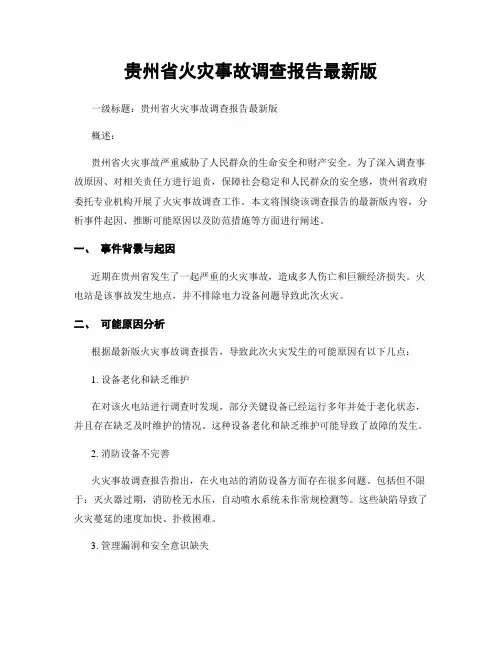 贵州省火灾事故调查报告最新版

一级标题：贵州省火灾事故调查报告最新版

概述：

贵州省火灾事故严重威胁了人民群众的生命安全和财产安全。为了深入调查事故原因、对相关责任方进行追责，保障社会稳定和人民群众的安全感，贵州省政府委托专业机构开展了火灾事故调查工作。本文将围绕该调查报告的最新版内容，分析事件起因、推断可能原因以及防范措施等方面进行阐述。

一、 事件背景与起因

近期在贵州省发生了一起严重的火灾事故，造成多人伤亡和巨额经济损失。火电站是该事故发生地点，并不排除电力设备问题导致此次火灾。

二、 可能原因分析

根据最新版火灾事故调查报告，导致此次火灾发生的可能原因有以下几点：

1. 设备老化和缺乏维护

在对该火电站进行调查时发现，部分关键设备已经运行多年并处于老化状态，并且存在缺乏及时维护的情况。这种设备老化和缺乏维护可能导致了故障的发生。

2. 消防设备不完善

火灾事故调查报告指出，在火电站的消防设备方面存在很多问题。包括但不限于：灭火器过期，消防栓无水压，自动喷水系统未作常规检测等。这些缺陷导致了火灾蔓延的速度加快、扑救困难。

3. 管理漏洞和安全意识缺失